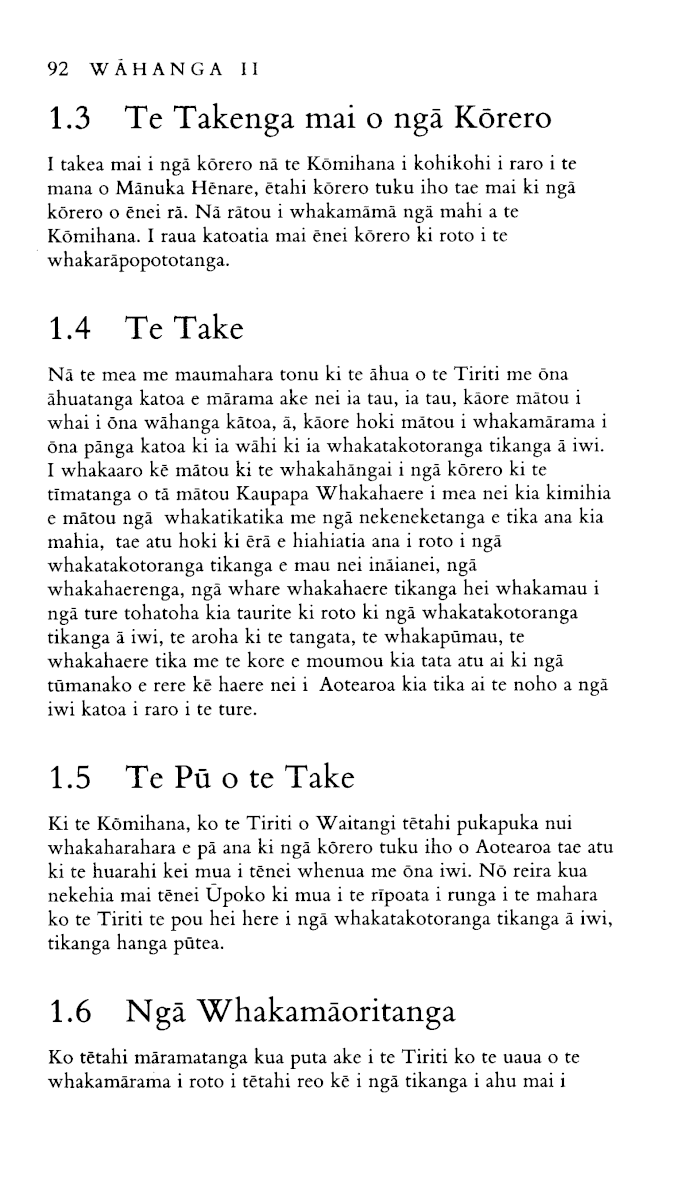 92 WĀHANGA II

1.3 Te Takenga mai o ngā Kōrero

I takea mai i ngā kōrero nā te Kōmihana i kohikohi i raro i te mana o Mānuka Hēnare, ētahi kōrero tuku iho tae mai ki ngā kōrero o ēnei rā. Nā rātou i whakamāmā ngā mahi a te Kōmihana. I raua katoatia mai ēnei kōrero ki roto i te whakarāpopototanga.

1.4 Te Take

Nā te mea me maumahara tonu ki te āhua o te Tiriti me ōna āhuatanga katoa e mārama ake nei ia tau, ia tau, kāore mātou i whai i ōna wāhanga kātoa, ā, kāore hoki mātou i whakamārama i ōna pānga katoa ki ia wāhi ki ia whakatakotoranga tikanga ā iwi. I whakaaro kē mātou ki te whakahāngai i ngā kōrero ki te tīmatanga o tā mātou Kaupapa Whakahaere i mea nei kia kimihia e mātou ngā whakatikatika me ngā nekeneketanga e tika ana kia mahia, tae atu hoki ki ērā e hiahiatia ana i roto i ngā whakatakotoranga tikanga e mau nei ināianei, ngā whakahaerenga, ngā whare whakahaere tikanga hei whakamau i ngā ture tohatoha kia taurite ki roto ki ngā whakatakotoranga tikanga ā iwi, te aroha ki te tangata, te whakapūmau, te whakahaere tika me te kore e moumou kia tata atu ai ki ngā tūmanako e rere kē haere nei i Aotearoa kia tika ai te noho a ngā iwi katoa i raro i te ture.

1.5 Te Pū o te Take

Ki te Kōmihana, ko te Tiriti o Waitangi tētahi pukapuka nui whakaharahara e pā ana ki ngā kōrero tuku iho o Aotearoa tae atu ki te huarahi kei mua i tēnei whenua me ōna iwi. Nō reira kua nekehia mai tēnei Ūpoko ki mua i te rīpoata i runga i te mahara ko te Tiriti te pou hei here i ngā whakatakotoranga tikanga ā iwi, tikanga hanga pūtea.

1.6 Ngā Whakamāoritanga

Ko tētahi māramatanga kua puta ake i te Tiriti ko te uaua o te whakamārama i roto i tētahi reo kē i ngā tikanga i ahu mai i